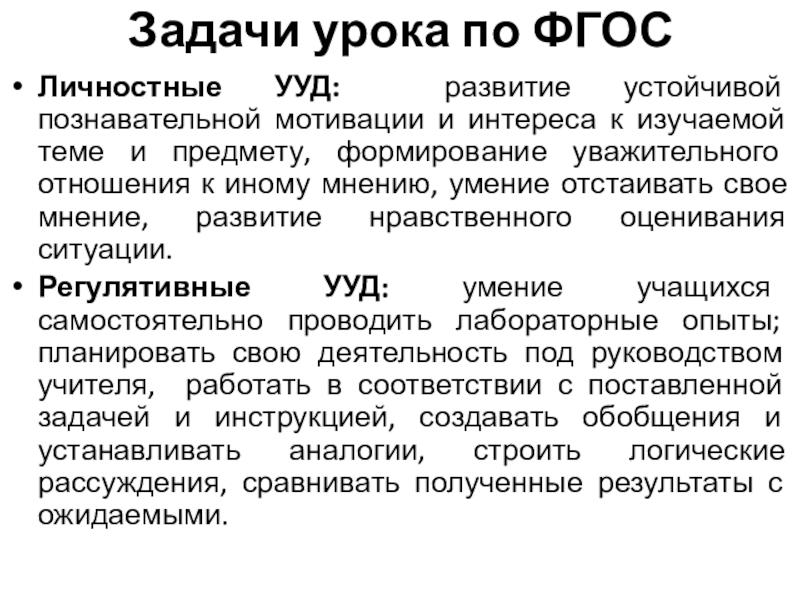 Задачи урока по ФГОС

• Личностные УУД: развитие устойчивой познавательной мотивации и интереса к изучаемой теме и предмету, формирование уважительного отношения к иному мнению, умение отстаивать свое мнение, развитие нравственного оценивания ситуации.
• Регулятивные УУД: умение учащихся самостоятельно проводить лабораторные опыты; планировать свою деятельность под руководством учителя, работать в соответствии с поставленной задачей и инструкцией, создавать обобщения и устанавливать аналогии, строить логические рассуждения, сравнивать полученные результаты с ожидаемыми.